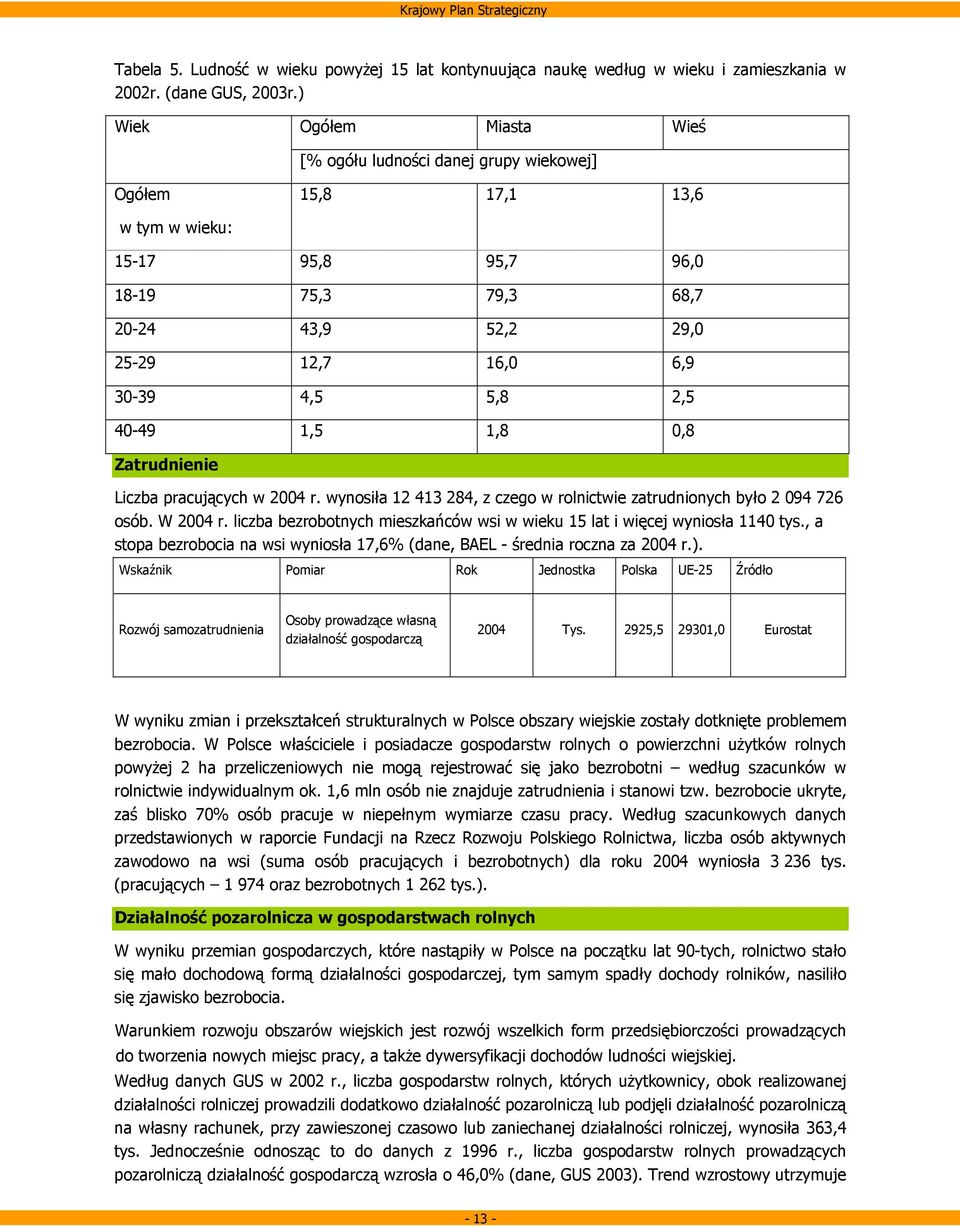 Krajowy Plan Strategiczny

Tabela 5. Ludność w wieku powyżej 15 lat kontynuująca naukę według w wieku i zamieszkania w 2002r. (dane GUS, 2003r.)

| Wiek | Ogółem | Miasta | Wieś |
|---|---|---|---|
| | [% ogółu ludności danej grupy wiekowej] | | |
| Ogółem w tym w wieku: | 15,8 | 17,1 | 13,6 |
| 15-17 | 95,8 | 95,7 | 96,0 |
| 18-19 | 75,3 | 79,3 | 68,7 |
| 20-24 | 43,9 | 52,2 | 29,0 |
| 25-29 | 12,7 | 16,0 | 6,9 |
| 30-39 | 4,5 | 5,8 | 2,5 |
| 40-49 | 1,5 | 1,8 | 0,8 |

Zatrudnienie

Liczba pracujących w 2004 r. wynosiła 12 413 284, z czego w rolnictwie zatrudnionych było 2 094 726 osób. W 2004 r. liczba bezrobotnych mieszkańców wsi w wieku 15 lat i więcej wyniosła 1140 tys., a stopa bezrobocia na wsi wyniosła 17,6% (dane, BAEL - średnia roczna za 2004 r.).

| Wskaźnik | Pomiar | Rok | Jednostka | Polska | UE-25 | Źródło |
|---|---|---|---|---|---|---|
| Rozwój samozatrudnienia | Osoby prowadzące własną działalność gospodarczą | 2004 | Tys. | 2925,5 | 29301,0 | Eurostat |

W wyniku zmian i przekształceń strukturalnych w Polsce obszary wiejskie zostały dotknięte problemem bezrobocia. W Polsce właściciele i posiadacze gospodarstw rolnych o powierzchni użytków rolnych powyżej 2 ha przeliczeniowych nie mogą rejestrować się jako bezrobotni – według szacunków w rolnictwie indywidualnym ok. 1,6 mln osób nie znajduje zatrudnienia i stanowi tzw. bezrobocie ukryte, zaś blisko 70% osób pracuje w niepełnym wymiarze czasu pracy. Według szacunkowych danych przedstawionych w raporcie Fundacji na Rzecz Rozwoju Polskiego Rolnictwa, liczba osób aktywnych zawodowo na wsi (suma osób pracujących i bezrobotnych) dla roku 2004 wyniosła 3 236 tys. (pracujących – 1 974 oraz bezrobotnych 1 262 tys.).

Działalność pozarolnicza w gospodarstwach rolnych

W wyniku przemian gospodarczych, które nastąpiły w Polsce na początku lat 90-tych, rolnictwo stało się mało dochodową formą działalności gospodarczej, tym samym spadły dochody rolników, nasiliło się zjawisko bezrobocia.

Warunkiem rozwoju obszarów wiejskich jest rozwój wszelkich form przedsiębiorczości prowadzących do tworzenia nowych miejsc pracy, a także dywersyfikacji dochodów ludności wiejskiej.

Według danych GUS w 2002 r., liczba gospodarstw rolnych, których użytkownicy, obok realizowanej działalności rolniczej prowadzili dodatkowo działalność pozarolniczą lub podjęli działalność pozarolniczą na własny rachunek, przy zawieszonej czasowo lub zaniechanej działalności rolniczej, wynosiła 363,4 tys. Jednocześnie odnosząc to do danych z 1996 r., liczba gospodarstw rolnych prowadzących pozarolniczą działalność gospodarczą wzrosła o 46,0% (dane, GUS 2003). Trend wzrostowy utrzymuje

- 13 -